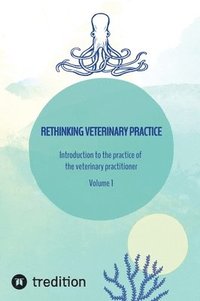 RETHINKING VETERINARY PRACTICE

Introduction to the practice of the veterinary practitioner

Volume 1

tredition